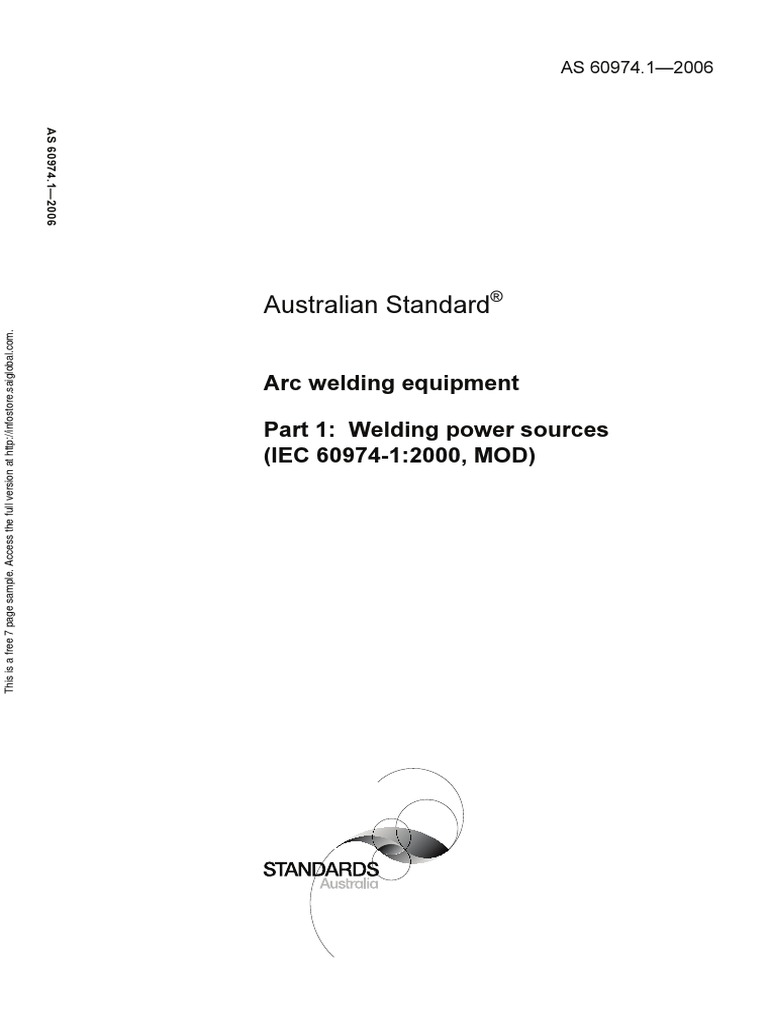 AS 60974.1—2006

AS 60974.1—2006

Australian Standard®

Arc welding equipment

Part 1: Welding power sources (IEC 60974-1:2000, MOD)

STANDARDS
Australia

This is a free 7 page sample. Access the full version at http://infostore.saiglobal.com.